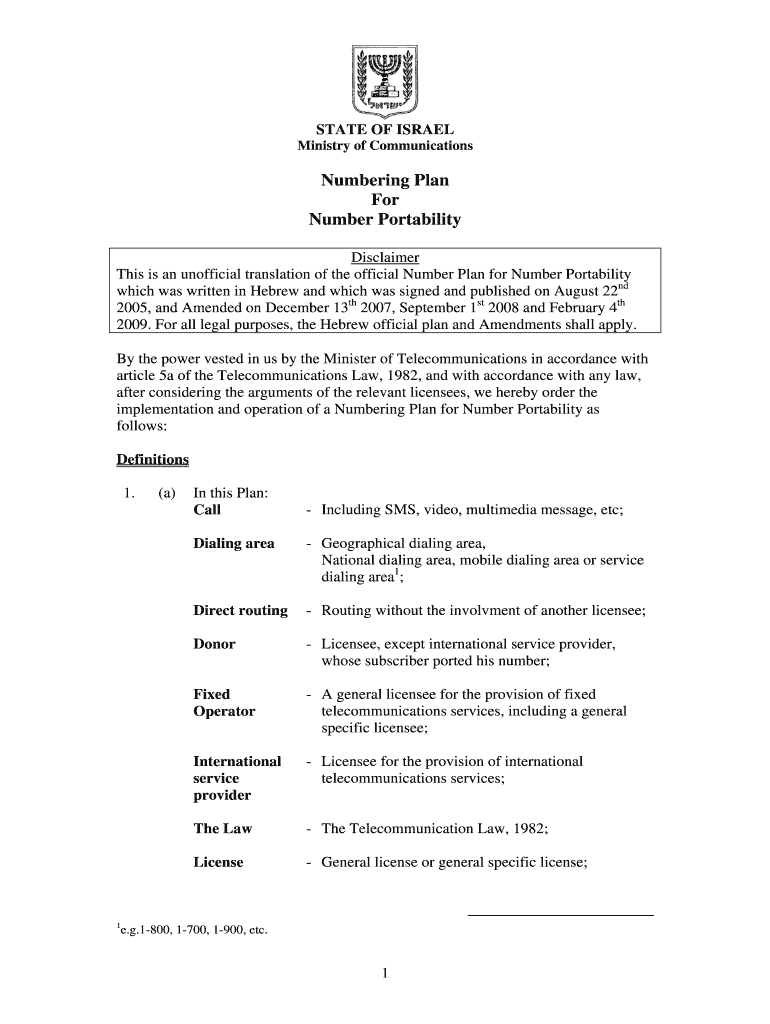 ישראל

STATE OF ISRAEL
Ministry of Communications

Numbering Plan
For
Number Portability

Disclaimer
This is an unofficial translation of the official Number Plan for Number Portability which was written in Hebrew and which was signed and published on August 22$^{nd}$ 2005, and Amended on December 13$^{th}$ 2007, September 1$^{st}$ 2008 and February 4$^{th}$ 2009. For all legal purposes, the Hebrew official plan and Amendments shall apply.

By the power vested in us by the Minister of Telecommunications in accordance with article 5a of the Telecommunications Law, 1982, and with accordance with any law, after considering the arguments of the relevant licensees, we hereby order the implementation and operation of a Numbering Plan for Number Portability as follows:

Definitions

1. (a) In this Plan:

Call - Including SMS, video, multimedia message, etc;

Dialing area - Geographical dialing area, National dialing area, mobile dialing area or service dialing area$^{1}$;

Direct routing - Routing without the involvment of another licensee;

Donor - Licensee, except international service provider, whose subscriber ported his number;

Fixed Operator - A general licensee for the provision of fixed telecommunications services, including a general specific licensee;

International service provider - Licensee for the provision of international telecommunications services;

The Law - The Telecommunication Law, 1982;

License - General license or general specific license;

$^{1}$e.g.1-800, 1-700, 1-900, etc.

1